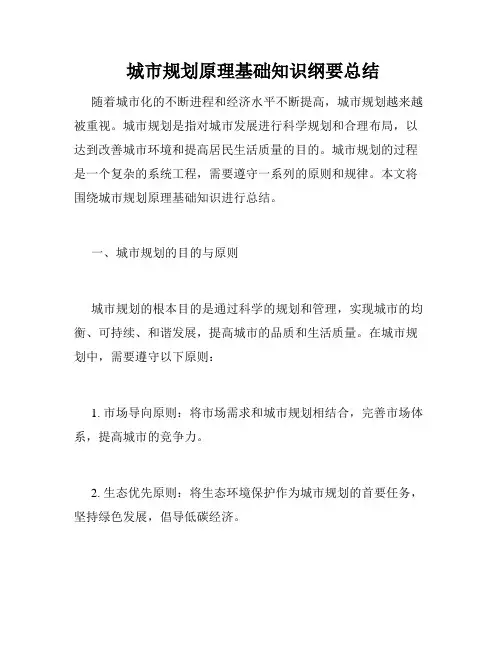 城市规划原理基础知识纲要总结

随着城市化的不断进程和经济水平不断提高，城市规划越来越被重视。城市规划是指对城市发展进行科学规划和合理布局，以达到改善城市环境和提高居民生活质量的目的。城市规划的过程是一个复杂的系统工程，需要遵守一系列的原则和规律。本文将围绕城市规划原理基础知识进行总结。

一、城市规划的目的与原则

城市规划的根本目的是通过科学的规划和管理，实现城市的均衡、可持续、和谐发展，提高城市的品质和生活质量。在城市规划中，需要遵守以下原则：

1. 市场导向原则：将市场需求和城市规划相结合，完善市场体系，提高城市的竞争力。

2. 生态优先原则：将生态环境保护作为城市规划的首要任务，坚持绿色发展，倡导低碳经济。